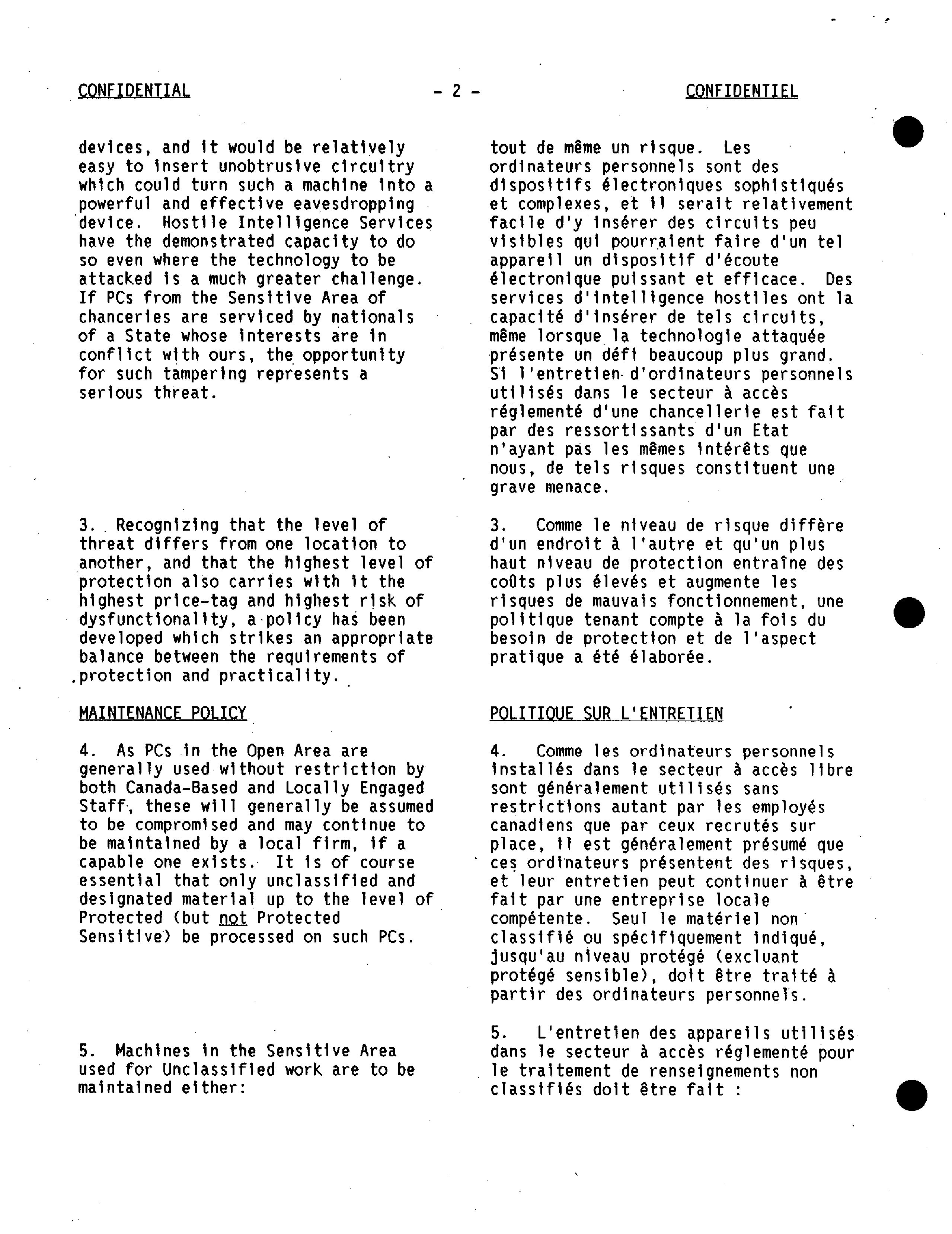 CONFIDENTIAL - 2 - CONFIDENTIEL

devices, and it would be relatively easy to insert unobtrusive circuitry which could turn such a machine into a powerful and effective eavesdropping device. Hostile Intelligence Services have the demonstrated capacity to do so even where the technology to be attacked is a much greater challenge. If PCs from the Sensitive Area of chanceries are serviced by nationals of a State whose interests are in conflict with ours, the opportunity for such tampering represents a serious threat.

3. Recognizing that the level of threat differs from one location to another, and that the highest level of protection also carries with it the highest price-tag and highest risk of dysfunctionality, a policy has been developed which strikes an appropriate balance between the requirements of protection and practicality.

MAINTENANCE POLICY

4. As PCs in the Open Area are generally used without restriction by both Canada-Based and Locally Engaged Staff, these will generally be assumed to be compromised and may continue to be maintained by a local firm, if a capable one exists. It is of course essential that only unclassified and designated material up to the level of Protected (but not Protected Sensitive) be processed on such PCs.

5. Machines in the Sensitive Area used for Unclassified work are to be maintained either:

tout de même un risque. Les ordinateurs personnels sont des dispositifs électroniques sophistiqués et complexes, et il serait relativement facile d'y insérer des circuits peu visibles qui pourraient faire d'un tel appareil un dispositif d'écoute électronique puissant et efficace. Des services d'intelligence hostiles ont la capacité d'insérer de tels circuits, même lorsque la technologie attaquée présente un défi beaucoup plus grand. Si l'entretien d'ordinateurs personnels utilisés dans le secteur à accès réglementé d'une chancellerie est fait par des ressortissants d'un Etat n'ayant pas les mêmes intérêts que nous, de tels risques constituent une grave menace.

3. Comme le niveau de risque diffère d'un endroit à l'autre et qu'un plus haut niveau de protection entraîne des coûts plus élevés et augmente les risques de mauvais fonctionnement, une politique tenant compte à la fois du besoin de protection et de l'aspect pratique a été élaborée.

POLITIQUE SUR L'ENTRETIEN

4. Comme les ordinateurs personnels installés dans le secteur à accès libre sont généralement utilisés sans restrictions autant par les employés canadiens que par ceux recrutés sur place, il est généralement présumé que ces ordinateurs présentent des risques, et leur entretien peut continuer à être fait par une entreprise locale compétente. Seul le matériel non classifié ou spécifiquement indiqué, jusqu'au niveau protégé (excluant protégé sensible), doit être traité à partir des ordinateurs personnels.

5. L'entretien des appareils utilisés dans le secteur à accès réglementé pour le traitement de renseignements non classifiés doit être fait :